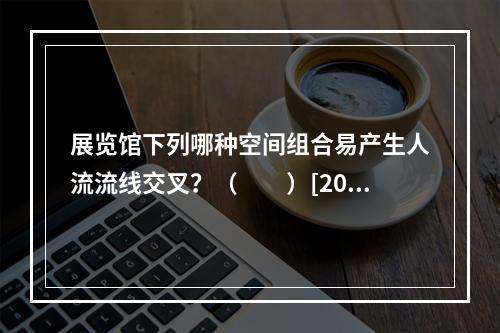 展览馆下列哪种空间组合易产生人流流线交叉？（　　）[20...